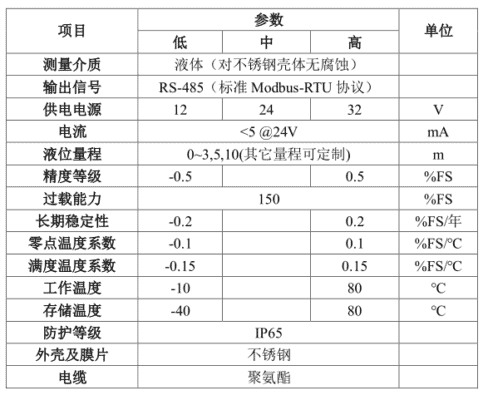 | 项目 | 参数 | | | 单位 |
|---|---|---|---|---|
| | 低 | 中 | 高 | |
| 测量介质 | 液体（对不锈钢壳体无腐蚀） | | | |
| 输出信号 | RS-485（标准 Modbus-RTU 协议） | | | |
| 供电电源 | 12 | 24 | 32 | V |
| 电流 | <5 @24V | | | mA |
| 液位量程 | 0~3,5,10(其它量程可定制) | | | m |
| 精度等级 | -0.5 | | 0.5 | %FS |
| 过载能力 | 150 | | | %FS |
| 长期稳定性 | -0.2 | | 0.2 | %FS/年 |
| 零点温度系数 | -0.1 | | 0.1 | %FS/℃ |
| 满度温度系数 | -0.15 | | 0.15 | %FS/℃ |
| 工作温度 | -10 | | 80 | ℃ |
| 存储温度 | -40 | | 80 | ℃ |
| 防护等级 | IP65 | | | |
| 外壳及膜片 | 不锈钢 | | | |
| 电缆 | 聚氨酯 | | | |